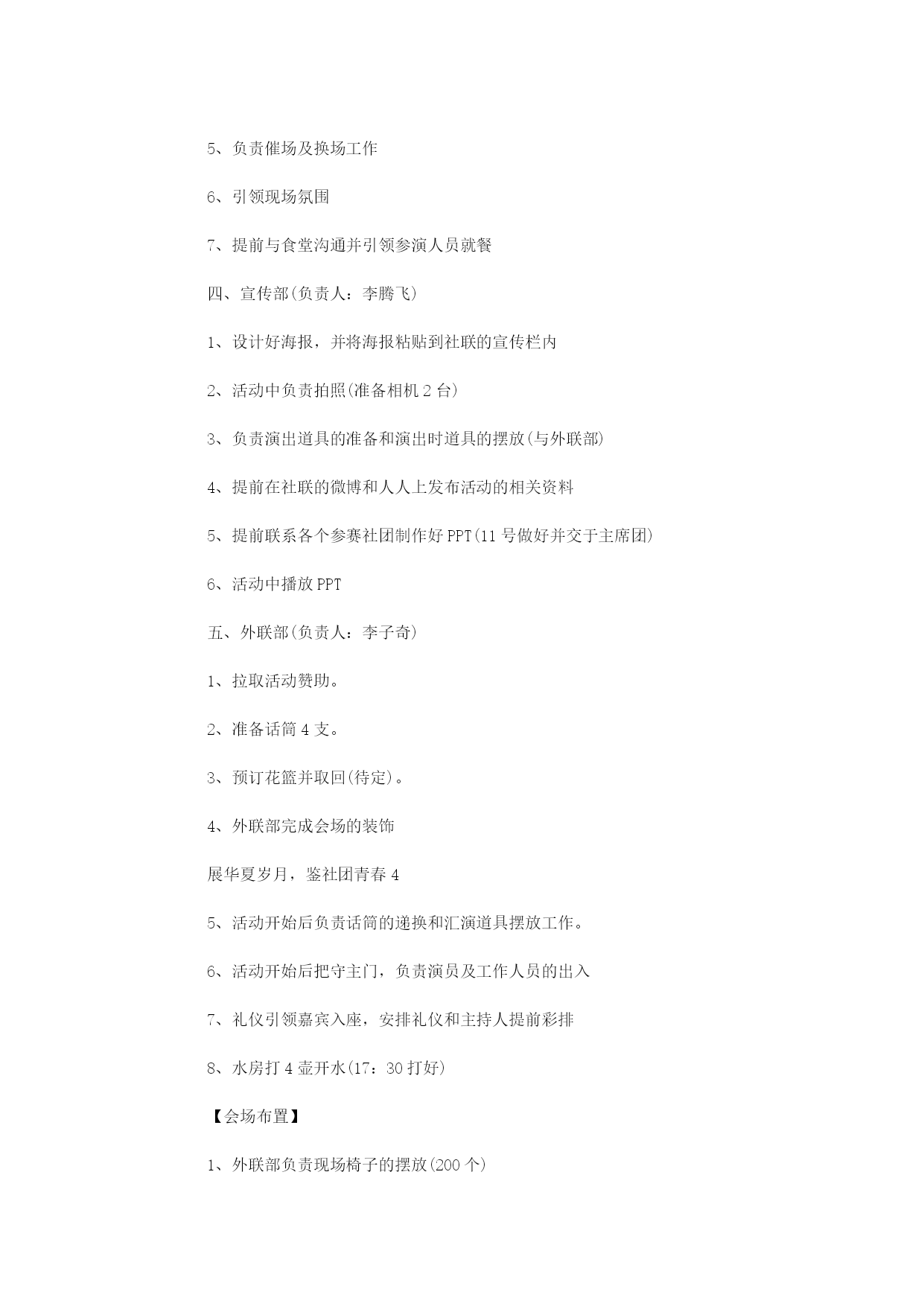 5、负责催场及换场工作

6、引领现场氛围

7、提前与食堂沟通并引领参演人员就餐

四、宣传部(负责人：李腾飞)

1、设计好海报，并将海报粘贴到社联的宣传栏内

2、活动中负责拍照(准备相机 2 台)

3、负责演出道具的准备和演出时道具的摆放(与外联部)

4、提前在社联的微博和人人上发布活动的相关资料

5、提前联系各个参赛社团制作好 PPT(11 号做好并交于主席团)

6、活动中播放 PPT

五、外联部(负责人：李子奇)

1、拉取活动赞助。

2、准备话筒 4 支。

3、预订花篮并取回(待定)。

4、外联部完成会场的装饰

展华夏岁月，鉴社团青春 4

5、活动开始后负责话筒的递换和汇演道具摆放工作。

6、活动开始后把守主门，负责演员及工作人员的出入

7、礼仪引领嘉宾入座，安排礼仪和主持人提前彩排

8、水房打 4 壶开水(17：30 打好)

【会场布置】

1、外联部负责现场椅子的摆放(200 个)